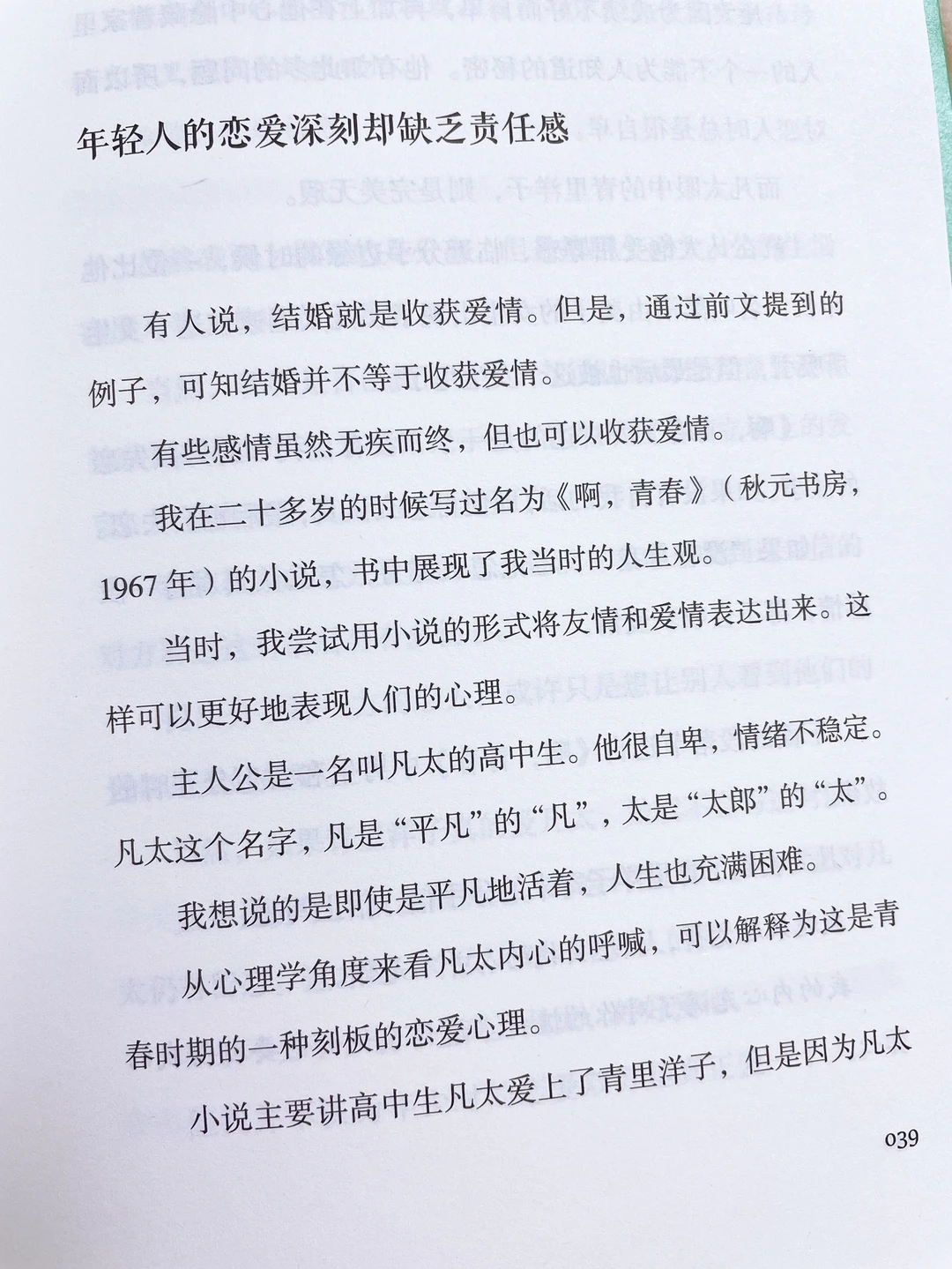 年轻人的恋爱深刻却缺乏责任感

有人说，结婚就是收获爱情。但是，通过前文提到的例子，可知结婚并不等于收获爱情。

有些感情虽然无疾而终，但也可以收获爱情。

我在二十多岁的时候写过名为《啊，青春》（秋元书房，1967年）的小说，书中展现了我当时的人生观。

当时，我尝试用小说的形式将友情和爱情表达出来。这样可以更好地表现人们的心理。

主人公是一名叫凡太的高中生。他很自卑，情绪不稳定。凡太这个名字，凡是“平凡”的“凡”，太是“太郎”的“太”。

我想说的是即使是平凡地活着，人生也充满困难。

从心理学角度来看凡太内心的呼喊，可以解释为这是青春时期的一种刻板的恋爱心理。

小说主要讲高中生凡太爱上了青里洋子，但是因为凡太

039